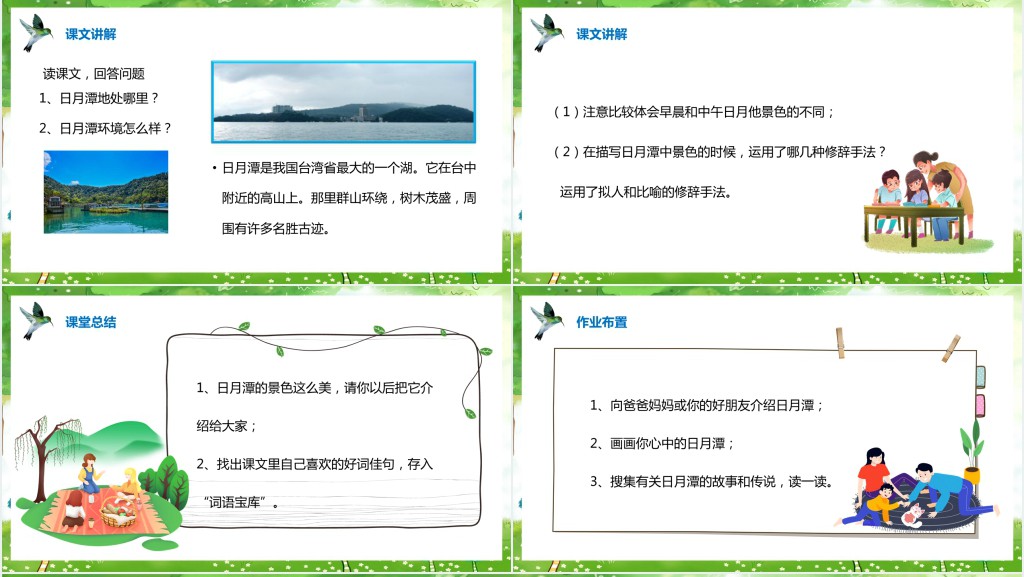 课文讲解

读课文，回答问题

1、日月潭地处哪里？

2、日月潭环境怎么样？

• 日月潭是我国台湾省最大的一个湖。它在台中附近的高山上。那里群山环绕，树木茂盛，周围有许多名胜古迹。

课文讲解

（1）注意比较体会早晨和中午日月他景色的不同；

（2）在描写日月潭中景色的时候，运用了哪几种修辞手法？

运用了拟人和比喻的修辞手法。

课堂总结

1、日月潭的景色这么美，请你以后把它介绍给大家；

2、找出课文里自己喜欢的好词佳句，存入“词语宝库”。

作业布置

1、向爸爸妈妈或你的好朋友介绍日月潭；

2、画画你心中的日月潭；

3、搜集有关日月潭的故事和传说，读一读。